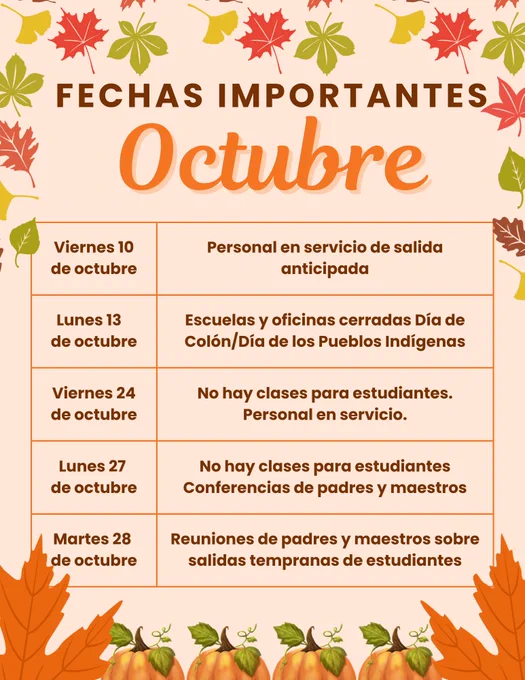 FECHAS IMPORTANTES

Octubre

| Viernes 10 de octubre | Personal en servicio de salida anticipada |
|---|---|
| Lunes 13 de octubre | Escuelas y oficinas cerradas Día de Colón/Día de los Pueblos Indígenas |
| Viernes 24 de octubre | No hay clases para estudiantes. Personal en servicio. |
| Lunes 27 de octubre | No hay clases para estudiantes Conferencias de padres y maestros |
| Martes 28 de octubre | Reuniones de padres y maestros sobre salidas tempranas de estudiantes |